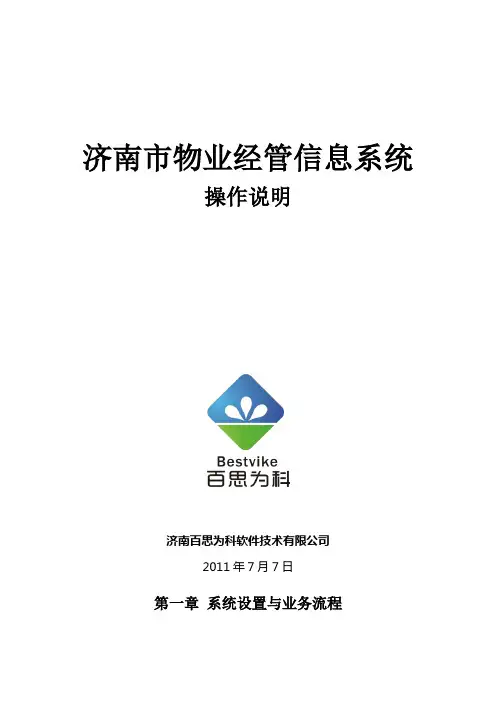 济南市物业经管信息系统

操作说明

Bestvike
百思为科

济南百思为科软件技术有限公司

2011年7月7日

第一章 系统设置与业务流程